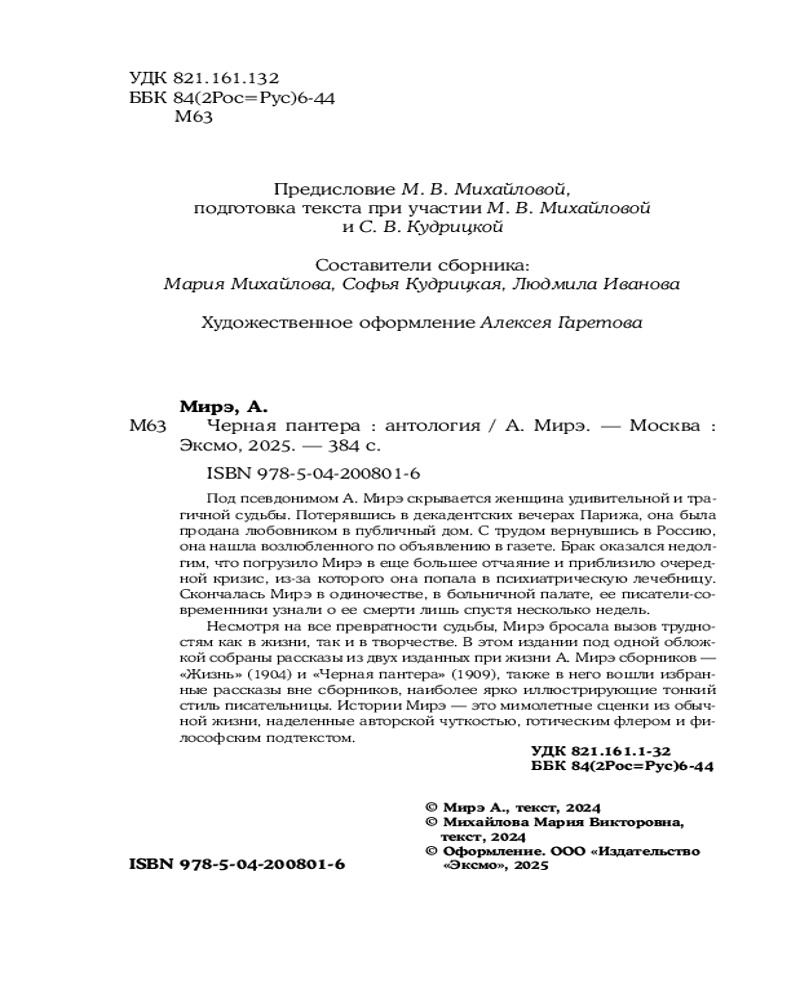 УДК 821.161.132
ББК 84(2Рос=Рус)6-44
М63

Предисловие М. В. Михайловой, подготовка текста при участии М. В. Михайловой и С. В. Кудрицкой

Составители сборника:
Мария Михайлова, Софья Кудрицкая, Людмила Иванова

Художественное оформление Алексея Гаретова

Мирэ, А.
М63 Черная пантера : антология / А. Мирэ. — Москва : Эксмо, 2025. — 384 с.

ISBN 978-5-04-200801-6

Под псевдонимом А. Мирэ скрывается женщина удивительной и трагичной судьбы. Потерявшись в декадентских вечерах Парижа, она была продана любовником в публичный дом. С трудом вернувшись в Россию, она нашла возлюбленного по объявлению в газете. Брак оказался недолгим, что погрузило Мирэ в еще большее отчаяние и приблизило очередной кризис, из-за которого она попала в психиатрическую лечебницу. Скончалась Мирэ в одиночестве, в больничной палате, ее писатели-современники узнали о ее смерти лишь спустя несколько недель.

Несмотря на все превратности судьбы, Мирэ бросала вызов трудностям как в жизни, так и в творчестве. В этом издании под одной обложкой собраны рассказы из двух изданных при жизни А. Мирэ сборников — «Жизнь» (1904) и «Черная пантера» (1909), также в него вошли избранные рассказы вне сборников, наиболее ярко иллюстрирующие тонкий стиль писательницы. Истории Мирэ — это мимолетные сценки из обычной жизни, наделенные авторской чуткостью, готическим флером и философским подтекстом.

УДК 821.161.1-32
ББК 84(2Рос=Рус)6-44

© Мирэ А., текст, 2024
© Михайлова Мария Викторовна, текст, 2024
© Оформление. ООО «Издательство «Эксмо», 2025

ISBN 978-5-04-200801-6